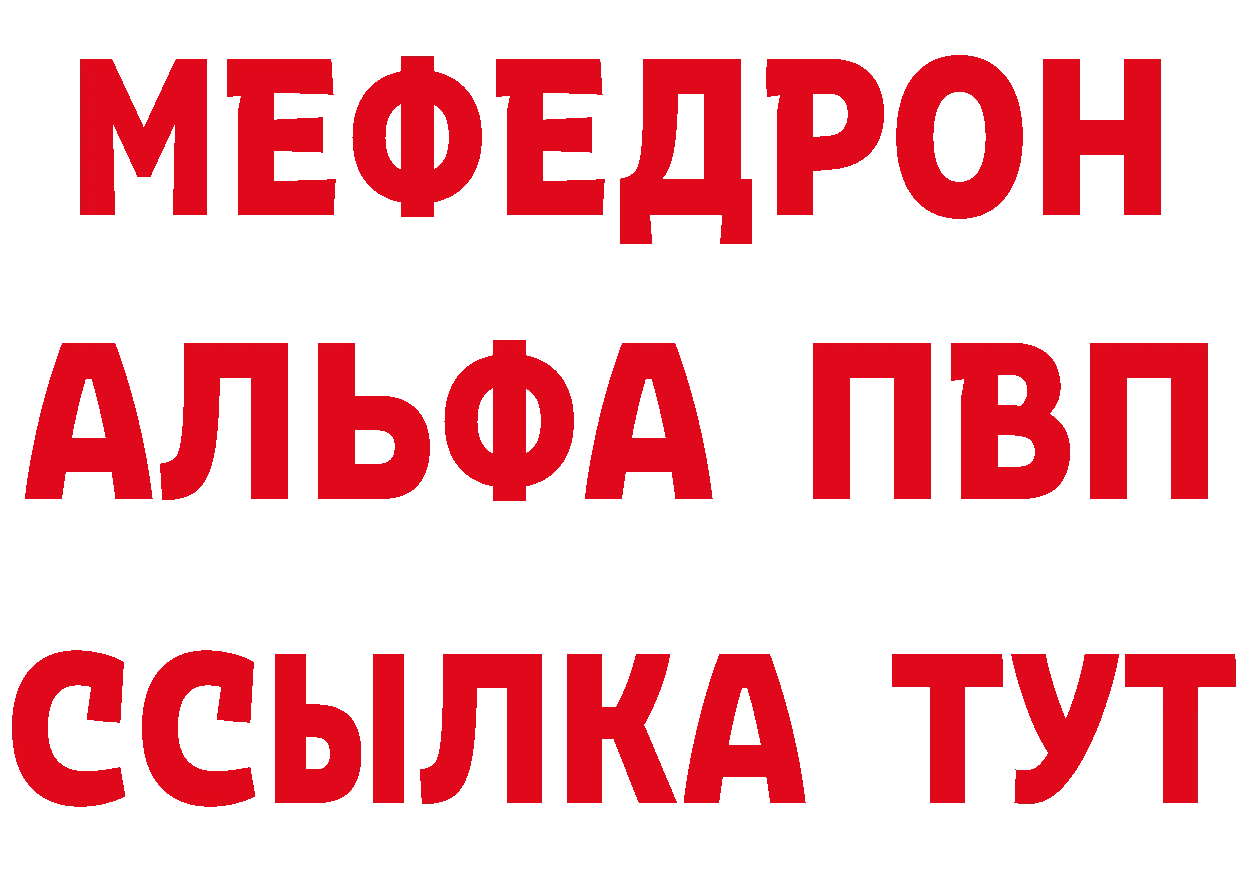 МЕФЕДРОН
АЛЬФА ПВП
ССЫЛКА ТУТ